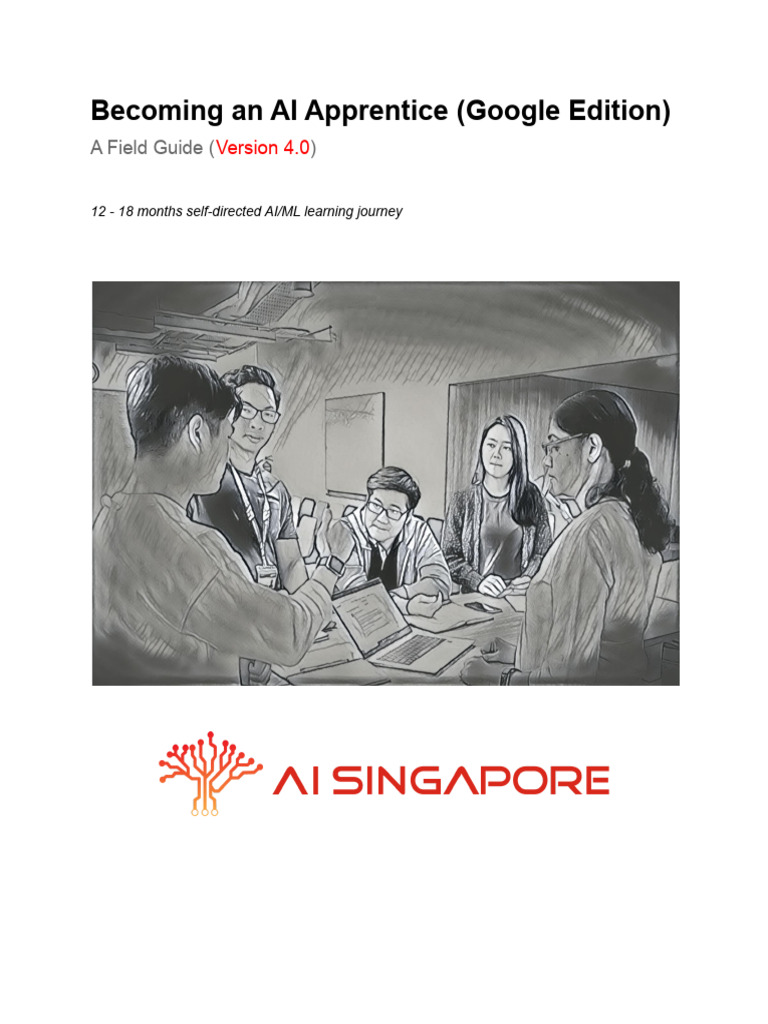 Becoming an AI Apprentice (Google Edition)

A Field Guide (Version 4.0)

12 - 18 months self-directed AI/ML learning journey

AI SINGAPORE